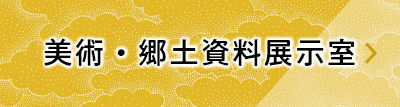 美術・郷土資料展示室